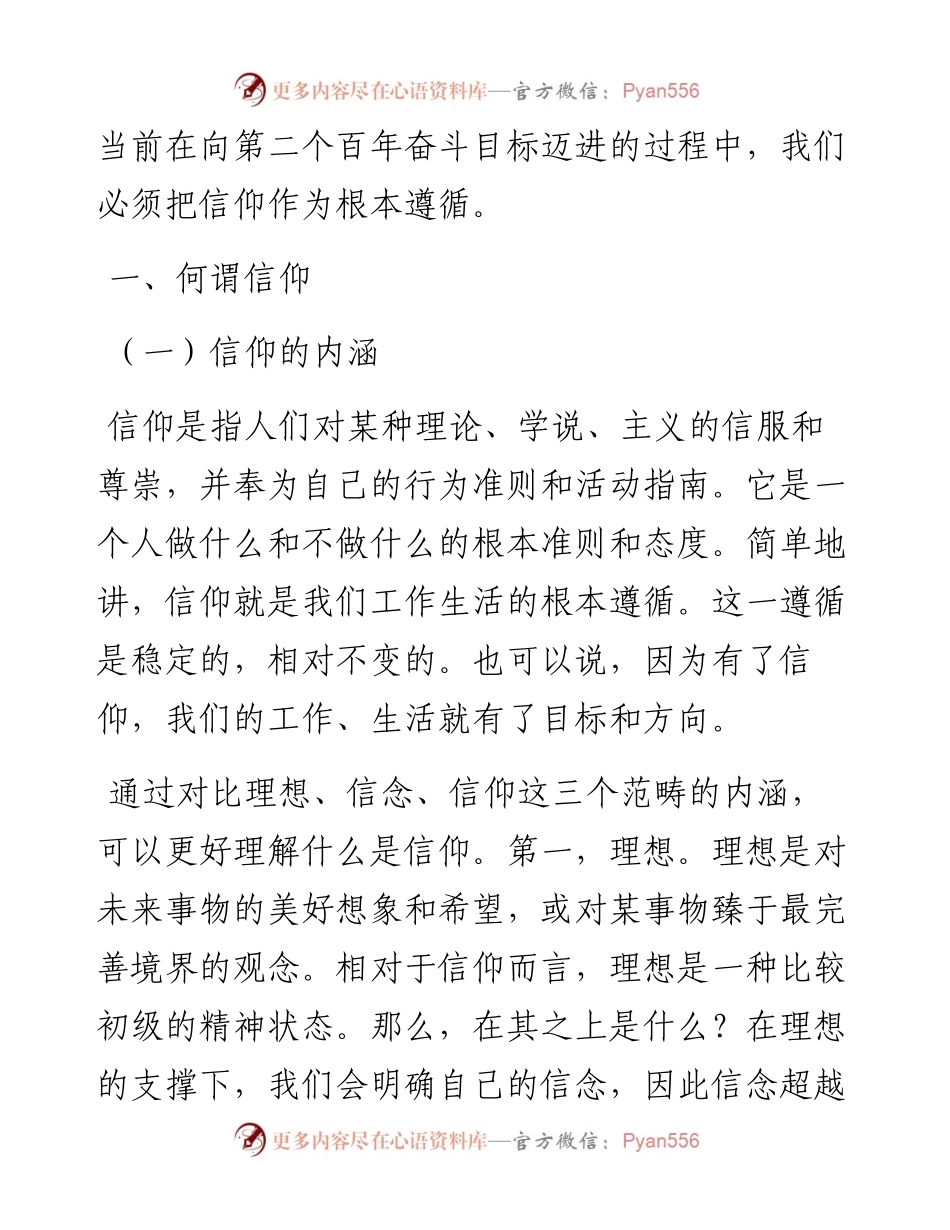 更多内容尽在心语资料库—官方微信：Pyan556

当前在向第二个百年奋斗目标迈进的过程中，我们必须把信仰作为根本遵循。

一、何谓信仰

（一）信仰的内涵

信仰是指人们对某种理论、学说、主义的信服和尊崇，并奉为自己的行为准则和活动指南。它是一个人做什么和不做什么的根本准则和态度。简单地讲，信仰就是我们工作生活的根本遵循。这一遵循是稳定的，相对不变的。也可以说，因为有了信仰，我们的工作、生活就有了目标和方向。

通过对比理想、信念、信仰这三个范畴的内涵，可以更好理解什么是信仰。第一，理想。理想是对未来事物的美好想象和希望，或对某事物臻于最完善境界的观念。相对于信仰而言，理想是一种比较初级的精神状态。那么，在其之上是什么？在理想的支撑下，我们会明确自己的信念，因此信念超越

更多内容尽在心语资料库—官方微信：Pyan556